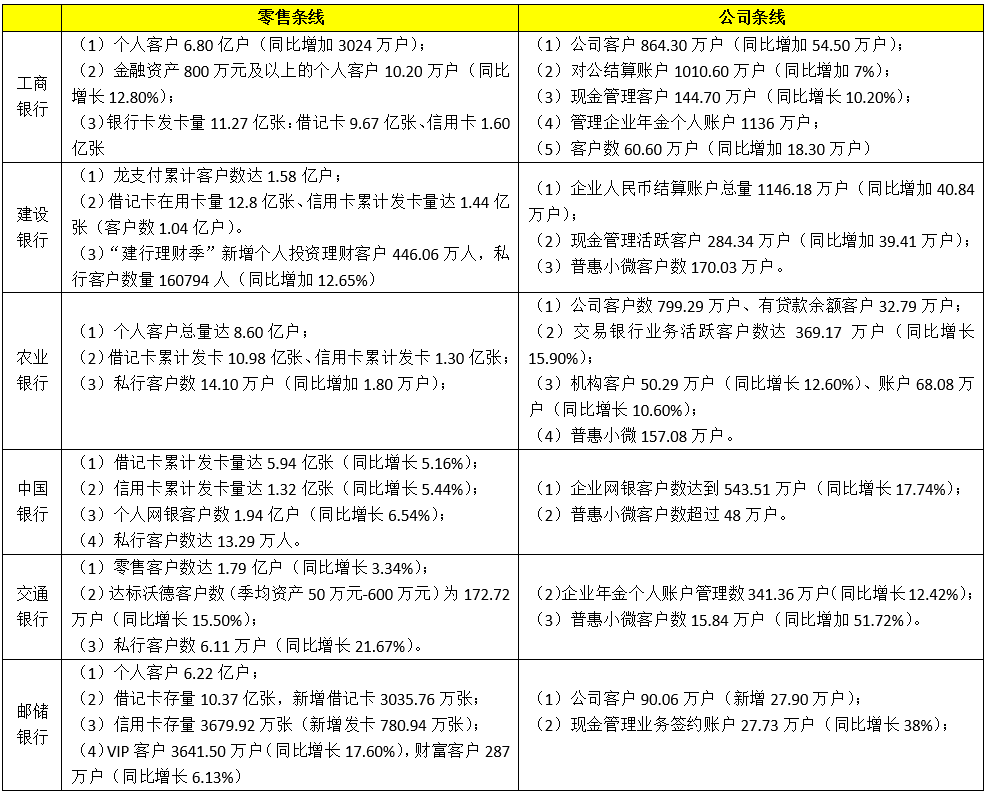 | | 零售条线 | 公司条线 |
|---|---|---|
| 工商银行 | （1）个人客户 6.80 亿户（同比增加 3024 万户）；（2）金融资产 800 万元及以上的个人客户 10.20 万户（同比增长 12.80%）；（3）银行卡发卡量 11.27 亿张：借记卡 9.67 亿张、信用卡 1.60 亿张 | （1）公司客户 864.30 万户（同比增加 54.50 万户）；（2）对公结算账户 1010.60 万户（同比增加 7%）；（3）现金管理客户 144.70 万户（同比增长 10.20%）；（4）管理企业年金个人账户 1136 万户；（5）客户数 60.60 万户（同比增加 18.30 万户） |
| 建设银行 | （1）龙支付累计客户数达 1.58 亿户；（2）借记卡在用卡量 12.8 亿张、信用卡累计发卡量达 1.44 亿张（客户数 1.04 亿户）。（3）“建行理财季”新增个人投资理财客户 446.06 万人，私行客户数量 160794 人（同比增加 12.65%） | （1）企业人民币结算账户总量 1146.18 万户（同比增加 40.84 万户）；（2）现金管理活跃客户 284.34 万户（同比增加 39.41 万户）；（3）普惠小微客户数 170.03 万户。 |
| 农业银行 | （1）个人客户总量达 8.60 亿户；（2）借记卡累计发卡 10.98 亿张、信用卡累计发卡 1.30 亿张；（3）私行客户数 14.10 万户（同比增加 1.80 万户）； | （1）公司客户数 799.29 万户、有贷款余额客户 32.79 万户；（2）交易银行业务活跃客户数达 369.17 万户（同比增长 15.90%）；（3）机构客户 50.29 万户（同比增长 12.60%）、账户 68.08 万户（同比增长 10.60%）；（4）普惠小微 157.08 万户。 |
| 中国银行 | （1）借记卡累计发卡量达 5.94 亿张（同比增长 5.16%）；（2）信用卡累计发卡量达 1.32 亿张（同比增长 5.44%）；（3）个人网银客户数 1.94 亿户（同比增长 6.54%）；（4）私行客户数达 13.29 万人。 | （1）企业网银客户数达到 543.51 万户（同比增长 17.74%）；（2）普惠小微客户数超过 48 万户。 |
| 交通银行 | （1）零售客户数达 1.79 亿户（同比增长 3.34%）；（2）达标沃德客户数（季均资产 50 万元-600 万元）为 172.72 万户（同比增长 15.50%）；（3）私行客户数 6.11 万户（同比增长 21.67%）。 | （2）企业年金个人账户管理数 341.36 万户（同比增长 12.42%）；（3）普惠小微客户数 15.84 万户（同比增加 51.72%）。 |
| 邮储银行 | （1）个人客户 6.22 亿户；（2）借记卡存量 10.37 亿张，新增借记卡 3035.76 万张；（3）信用卡存量 3679.92 万张（新增发卡 780.94 万张）；（4）VIP 客户 3641.50 万户（同比增长 17.60%），财富客户 287 万户（同比增长 6.13%） | （1）公司客户 90.06 万户（新增 27.90 万户）；（2）现金管理业务签约账户 27.73 万户（同比增长 38%）； |